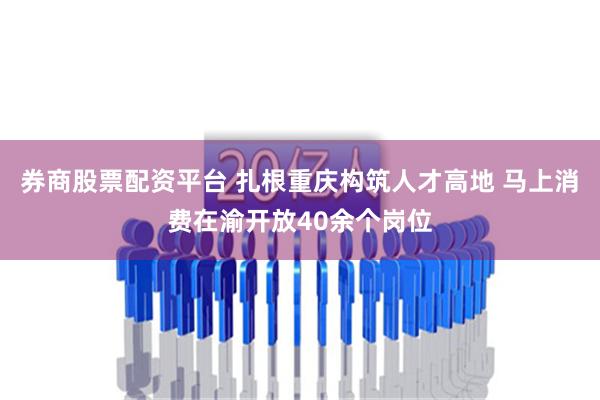 20亿人

券商股票配资平台 扎根重庆构筑人才高地 马上消费在渝开放40余个岗位